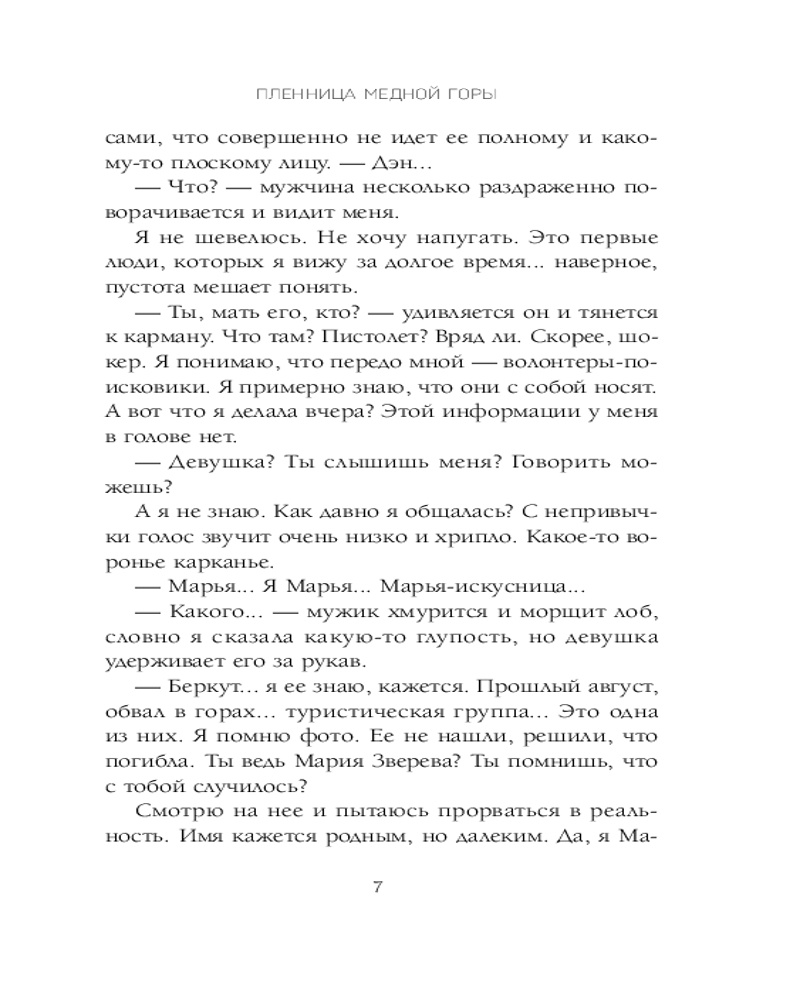 ПЛЕННИЦА МЕДНОЙ ГОРЫ

сами, что совершенно не идет ее полному и какому-то плоскому лицу. — Дэн...

— Что? — мужчина несколько раздраженно поворачивается и видит меня.

Я не шевелюсь. Не хочу напугать. Это первые люди, которых я вижу за долгое время... наверное, пустота мешает понять.

— Ты, мать его, кто? — удивляется он и тянется к карману. Что там? Пистолет? Вряд ли. Скорее, шокер. Я понимаю, что передо мной — волонтеры-поисковики. Я примерно знаю, что они с собой носят. А вот что я делала вчера? Этой информации у меня в голове нет.

— Девушка? Ты слышишь меня? Говорить можешь?

А я не знаю. Как давно я общалась? С непривычки голос звучит очень низко и хрипло. Какое-то воронье карканье.

— Марья... Я Марья... Марья-искусница...

— Какого... — мужик хмурится и морщит лоб, словно я сказала какую-то глупость, но девушка удерживает его за рукав.

— Беркут... я ее знаю, кажется. Прошлый август, обвал в горах... туристическая группа... Это одна из них. Я помню фото. Ее не нашли, решили, что погибла. Ты ведь Мария Зверева? Ты помнишь, что с тобой случилось?

Смотрю на нее и пытаюсь прорваться в реальность. Имя кажется родным, но далеким. Да, я Ма-

7